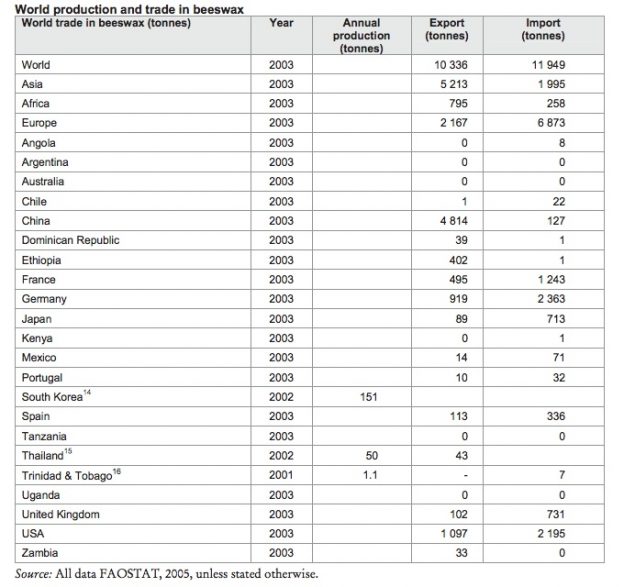 World production and trade in beeswax

| World trade in beeswax (tonnes) | Year | Annual production (tonnes) | Export (tonnes) | Import (tonnes) |
|---|---|---|---|---|
| World | 2003 | | 10 336 | 11 949 |
| Asia | 2003 | | 5 213 | 1 995 |
| Africa | 2003 | | 795 | 258 |
| Europe | 2003 | | 2 167 | 6 873 |
| Angola | 2003 | | 0 | 8 |
| Argentina | 2003 | | 0 | 0 |
| Australia | 2003 | | 0 | 0 |
| Chile | 2003 | | 1 | 22 |
| China | 2003 | | 4 814 | 127 |
| Dominican Republic | 2003 | | 39 | 1 |
| Ethiopia | 2003 | | 402 | 1 |
| France | 2003 | | 495 | 1 243 |
| Germany | 2003 | | 919 | 2 363 |
| Japan | 2003 | | 89 | 713 |
| Kenya | 2003 | | 0 | 1 |
| Mexico | 2003 | | 14 | 71 |
| Portugal | 2003 | | 10 | 32 |
| South Korea$^{14}$ | 2002 | 151 | | |
| Spain | 2003 | | 113 | 336 |
| Tanzania | 2003 | | 0 | 0 |
| Thailand$^{15}$ | 2002 | 50 | 43 | |
| Trinidad & Tobago$^{16}$ | 2001 | 1.1 | - | 7 |
| Uganda | 2003 | | 0 | 0 |
| United Kingdom | 2003 | | 102 | 731 |
| USA | 2003 | | 1 097 | 2 195 |
| Zambia | 2003 | | 33 | 0 |

Source: All data FAOSTAT, 2005, unless stated otherwise.